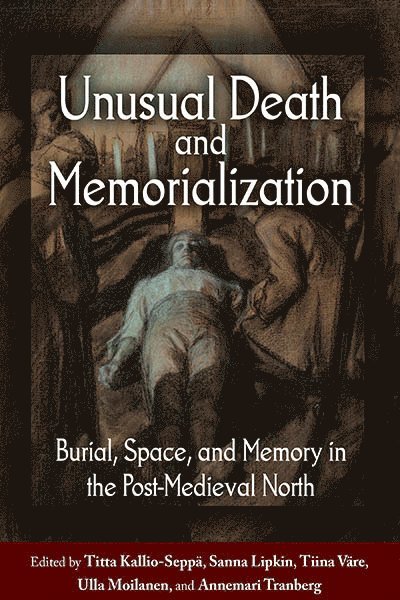 Unusual Death and Memorialization

Burial, Space, and Memory in the Post-Medieval North

Edited by Titta Kallio-Seppä, Sanna Lipkin, Tiina Väre, Ulla Moilanen, and Annemari Tranberg